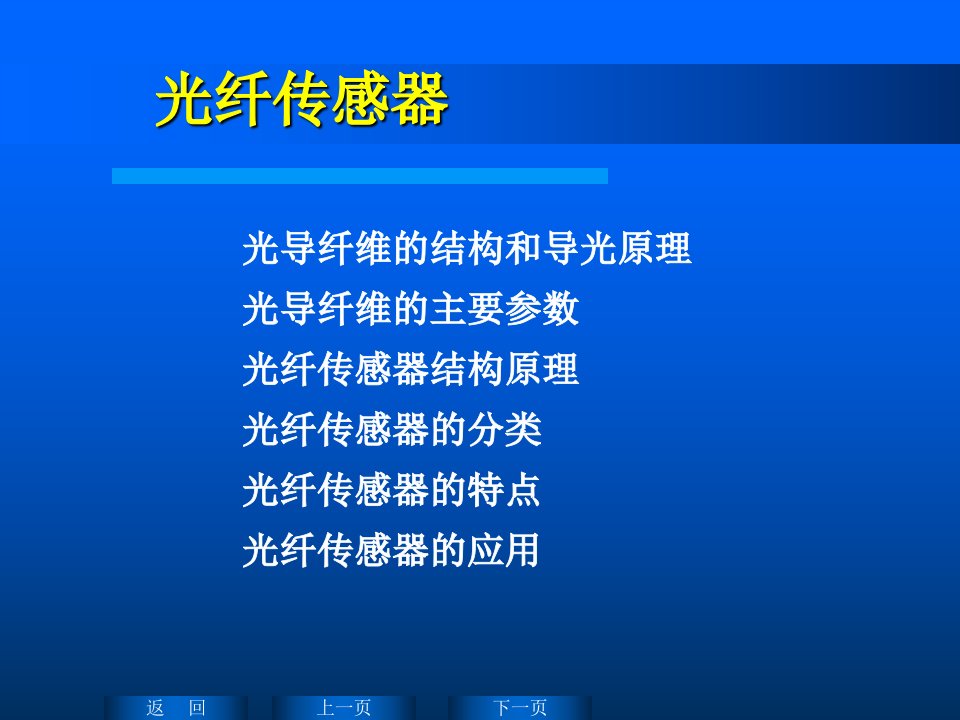 光纤传感器

光导纤维的结构和导光原理

光导纤维的主要参数

光纤传感器结构原理

光纤传感器的分类

光纤传感器的特点

光纤传感器的应用

返　回　　上一页　　下一页